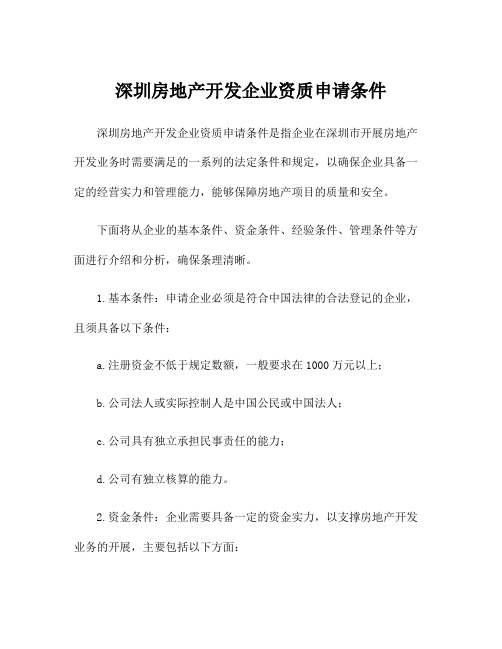 深圳房地产开发企业资质申请条件

深圳房地产开发企业资质申请条件是指企业在深圳市开展房地产开发业务时需要满足的一系列的法定条件和规定，以确保企业具备一定的经营实力和管理能力，能够保障房地产项目的质量和安全。

下面将从企业的基本条件、资金条件、经验条件、管理条件等方面进行介绍和分析，确保条理清晰。

1.基本条件：申请企业必须是符合中国法律的合法登记的企业，且须具备以下条件：

a.注册资金不低于规定数额，一般要求在1000万元以上；

b.公司法人或实际控制人是中国公民或中国法人；

c.公司具有独立承担民事责任的能力；

d.公司有独立核算的能力。

2.资金条件：企业需要具备一定的资金实力，以支撑房地产开发业务的开展，主要包括以下方面：